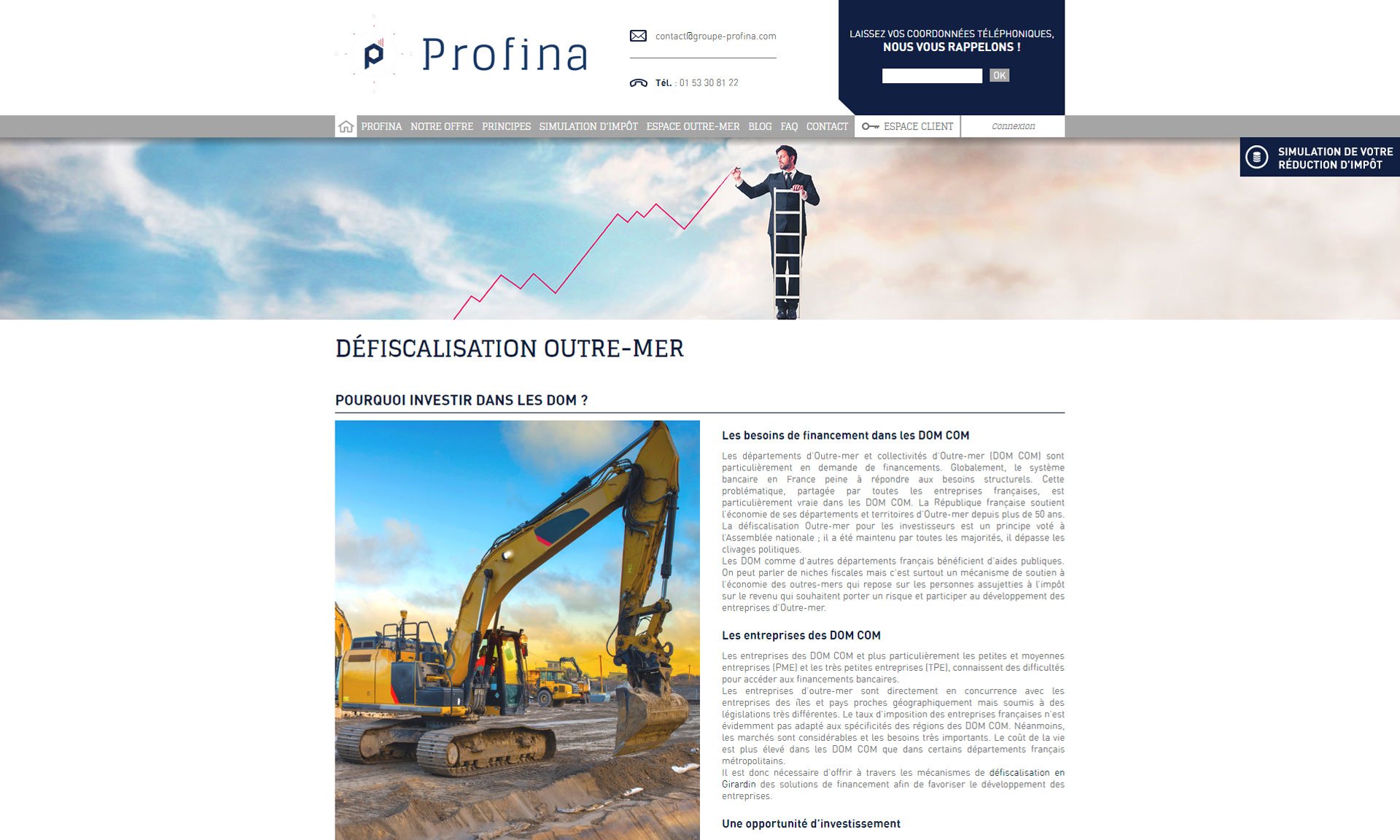 Profina

contact@groupe-profina.com

Tél. : 01 53 30 81 22

LAISSEZ VOS COORDONNÉES TÉLÉPHONIQUES,
NOUS VOUS RAPPELONS !

OK

PROFINA NOTRE OFFRE PRINCIPES SIMULATION D'IMPÔT ESPACE OUTRE-MER BLOG FAQ CONTACT ESPACE CLIENT Connexion

SIMULATION DE VOTRE RÉDUCTION D'IMPÔT

DÉFISCALISATION OUTRE-MER

POURQUOI INVESTIR DANS LES DOM ?

Les besoins de financement dans les DOM COM

Les départements d'Outre-mer et collectivités d'Outre-mer (DOM COM) sont particulièrement en demande de financements. Globalement, le système bancaire en France peine à répondre aux besoins structurels. Cette problématique, partagée par toutes les entreprises françaises, est particulièrement vraie dans les DOM COM. La République française soutient l'économie de ses départements et territoires d'Outre-mer depuis plus de 50 ans. La défiscalisation Outre-mer pour les investisseurs est un principe voté à l'Assemblée nationale ; il a été maintenu par toutes les majorités, il dépasse les clivages politiques.
Les DOM comme d'autres départements français bénéficient d'aides publiques. On peut parler de niches fiscales mais c'est surtout un mécanisme de soutien à l'économie des outres-mers qui repose sur les personnes assujetties à l'impôt sur le revenu qui souhaitent porter un risque et participer au développement des entreprises d'Outre-mer.

Les entreprises des DOM COM

Les entreprises des DOM COM et plus particulièrement les petites et moyennes entreprises (PME) et les très petites entreprises (TPE), connaissent des difficultés pour accéder aux financements bancaires.
Les entreprises d'outre-mer sont directement en concurrence avec les entreprises des îles et pays proches géographiquement mais soumis à des législations très différentes. Le taux d'imposition des entreprises françaises n'est évidemment pas adapté aux spécificités des régions des DOM COM. Néanmoins, les marchés sont considérables et les besoins très importants. Le coût de la vie est plus élevé dans les DOM COM que dans certains départements français métropolitains.
Il est donc nécessaire d'offrir à travers les mécanismes de défiscalisation en Girardin des solutions de financement afin de favoriser le développement des entreprises.

Une opportunité d'investissement